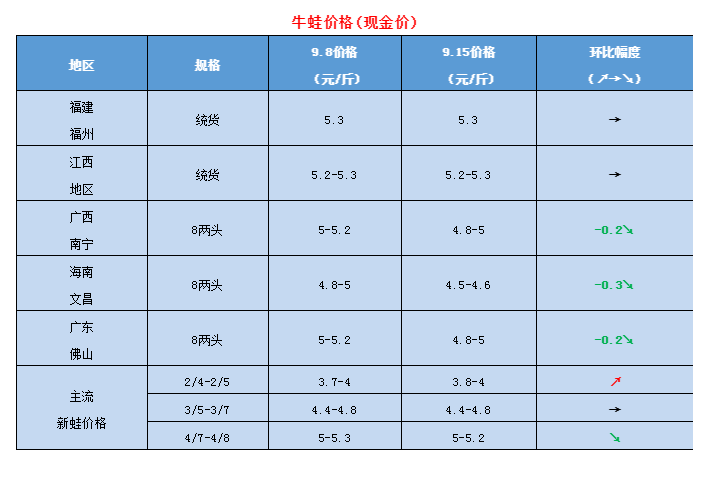 牛蛙价格(现金价)

| 地区 | 规格 | 9.8价格(元/斤) | 9.15价格(元/斤) | 环比幅度(↗→↘) |
|---|---|---|---|---|
| 福建福州 | 统货 | 5.3 | 5.3 | → |
| 江西地区 | 统货 | 5.2-5.3 | 5.2-5.3 | → |
| 广西南宁 | 8两头 | 5-5.2 | 4.8-5 | -0.2↘ |
| 海南文昌 | 8两头 | 4.8-5 | 4.5-4.6 | -0.3↘ |
| 广东佛山 | 8两头 | 5-5.2 | 4.8-5 | -0.2↘ |
| 主流新蛙价格 | 2/4-2/5 | 3.7-4 | 3.8-4 | ↗ |
|  | 3/5-3/7 | 4.4-4.8 | 4.4-4.8 | → |
|  | 4/7-4/8 | 5-5.3 | 5-5.2 | ↘ |